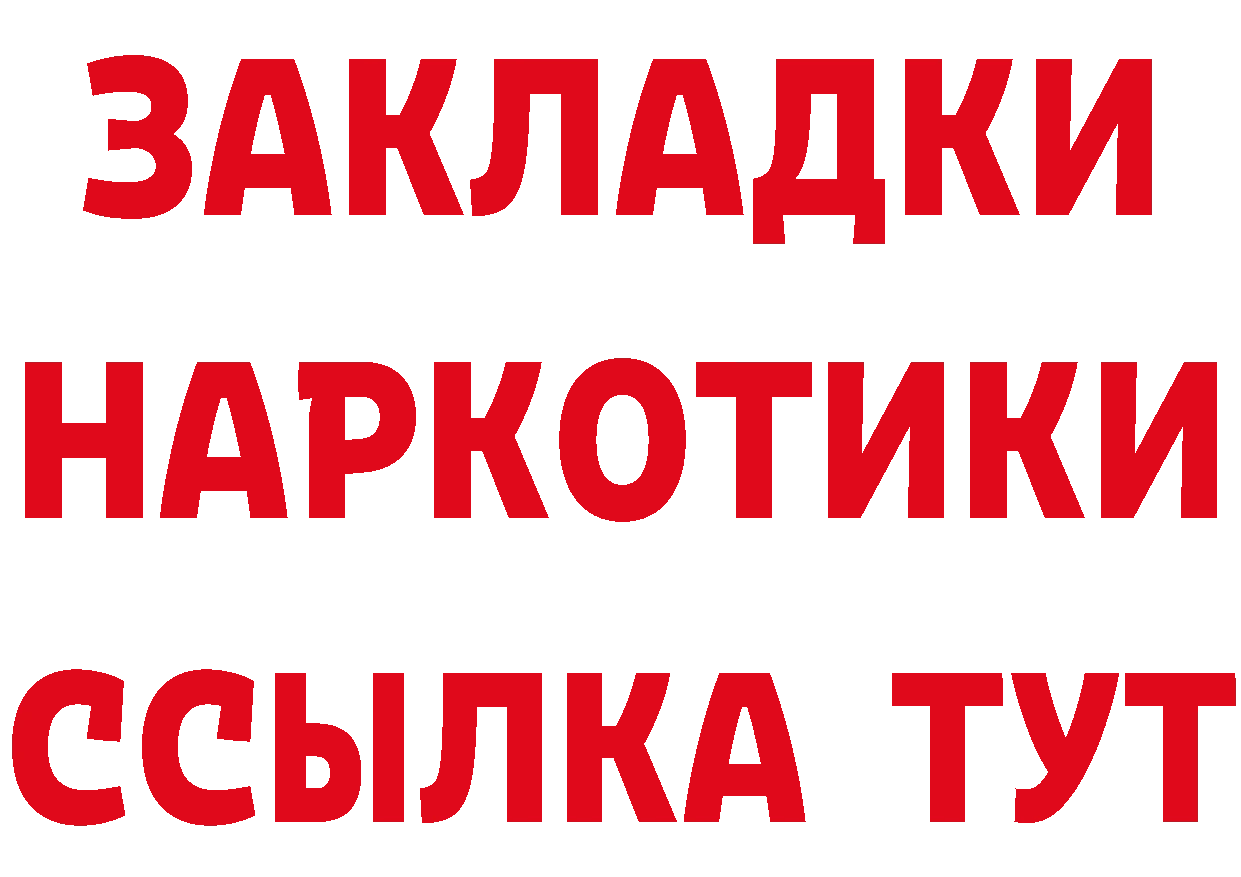 ЗАКЛАДКИ НАРКОТИКИ ССЫЛКА ТУТ